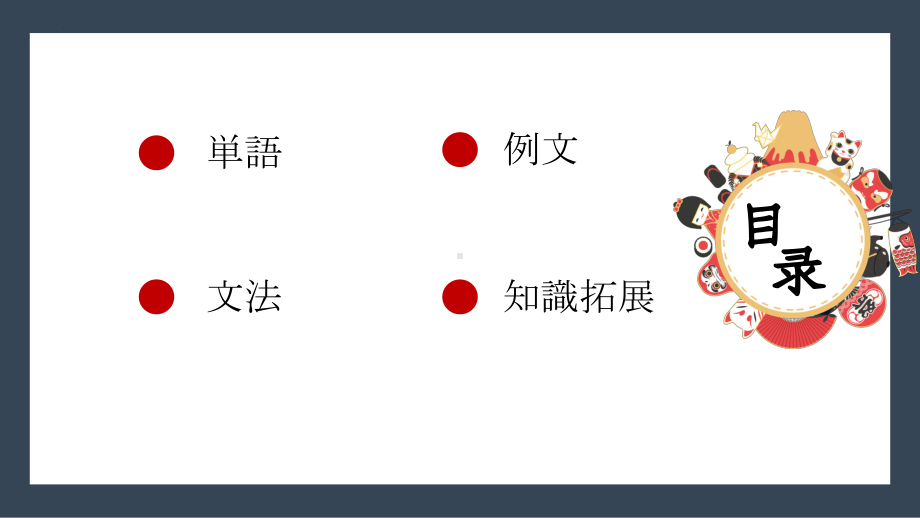 単語

例文

文法

知識拓展

目录